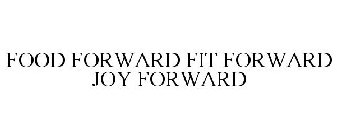 FOOD FORWARD FIT FORWARD JOY FORWARD